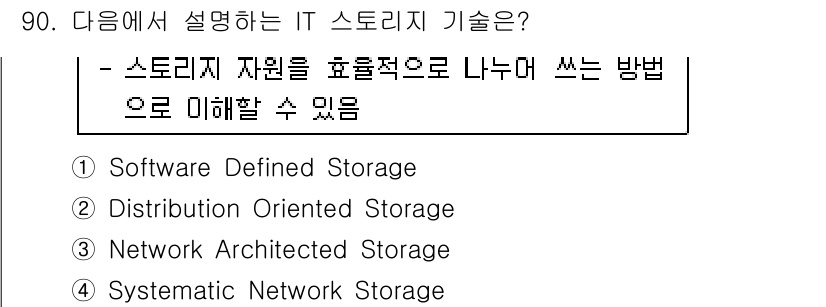 90. 다음에서 설명하는 IT 스토리지 기술은?

- 스토리지 자원을 효율적으로 나누어 쓰는 방법으로 이해할 수 있음

① Software Defined Storage
② Distribution Oriented Storage
③ Network Architected Storage
④ Systematic Network Storage